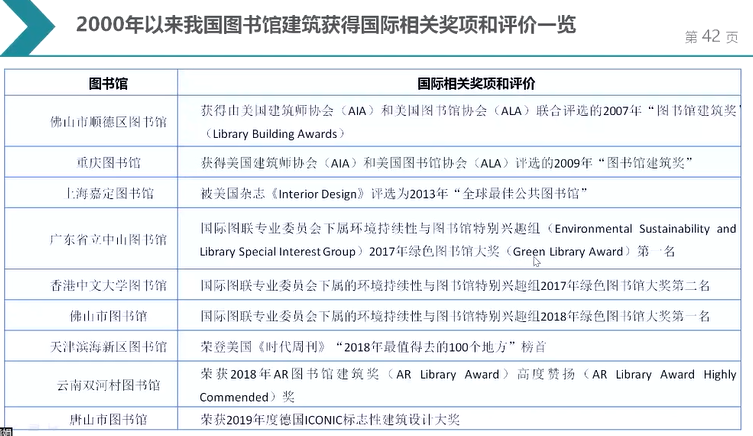 2000年以来我国图书馆建筑获得国际相关奖项和评价一览

第42页

| 图书馆 | 国际相关奖项和评价 |
|---|---|
| 佛山市顺德区图书馆 | 获得由美国建筑师协会（AIA）和美国图书馆协会（ALA）联合评选的2007年“图书馆建筑奖”（Library Building Awards） |
| 重庆图书馆 | 获得美国建筑师协会（AIA）和美国图书馆协会（ALA）评选的2009年“图书馆建筑奖” |
| 上海嘉定图书馆 | 被美国杂志《Interior Design》评选为2013年“全球最佳公共图书馆” |
| 广东省立中山图书馆 | 国际图联专业委员会下属环境持续性与图书馆特别兴趣组（Environmental Sustainability and Library Special Interest Group）2017年绿色图书馆大奖（Green Library Award）第一名 |
| 香港中文大学图书馆 | 国际图联专业委员会下属的环境持续性与图书馆特别兴趣组2017年绿色图书馆大奖第二名 |
| 佛山市图书馆 | 国际图联专业委员会下属的环境持续性与图书馆特别兴趣组2018年绿色图书馆大奖第一名 |
| 天津滨海新区图书馆 | 荣登美国《时代周刊》“2018年最值得去的100个地方”榜首 |
| 云南双河村图书馆 | 荣获2018年AR图书馆建筑奖（AR Library Award）高度赞扬（AR Library Award Highly Commended）奖 |
| 唐山市图书馆 | 荣获2019年度德国ICONIC标志性建筑设计大奖 |